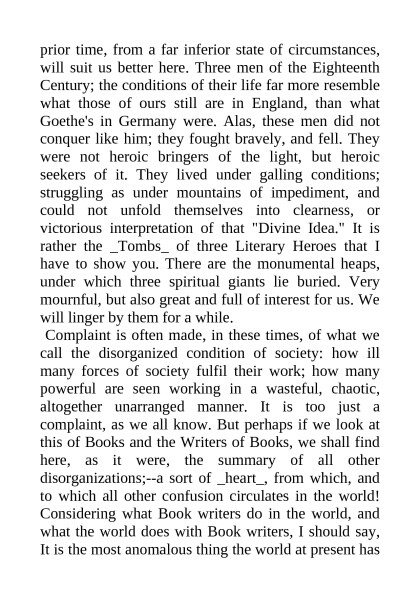 prior time, from a far inferior state of circumstances, will suit us better here. Three men of the Eighteenth Century; the conditions of their life far more resemble what those of ours still are in England, than what Goethe's in Germany were. Alas, these men did not conquer like him; they fought bravely, and fell. They were not heroic bringers of the light, but heroic seekers of it. They lived under galling conditions; struggling as under mountains of impediment, and could not unfold themselves into clearness, or victorious interpretation of that "Divine Idea." It is rather the _Tombs_ of three Literary Heroes that I have to show you. There are the monumental heaps, under which three spiritual giants lie buried. Very mournful, but also great and full of interest for us. We will linger by them for a while.

Complaint is often made, in these times, of what we call the disorganized condition of society: how ill many forces of society fulfil their work; how many powerful are seen working in a wasteful, chaotic, altogether unarranged manner. It is too just a complaint, as we all know. But perhaps if we look at this of Books and the Writers of Books, we shall find here, as it were, the summary of all other disorganizations;--a sort of _heart_, from which, and to which all other confusion circulates in the world! Considering what Book writers do in the world, and what the world does with Book writers, I should say, It is the most anomalous thing the world at present has